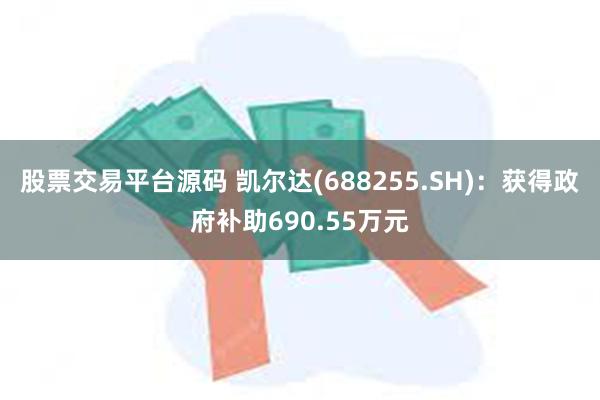 股票交易平台源码 凯尔达(688255.SH)：获得政府补助690.55万元